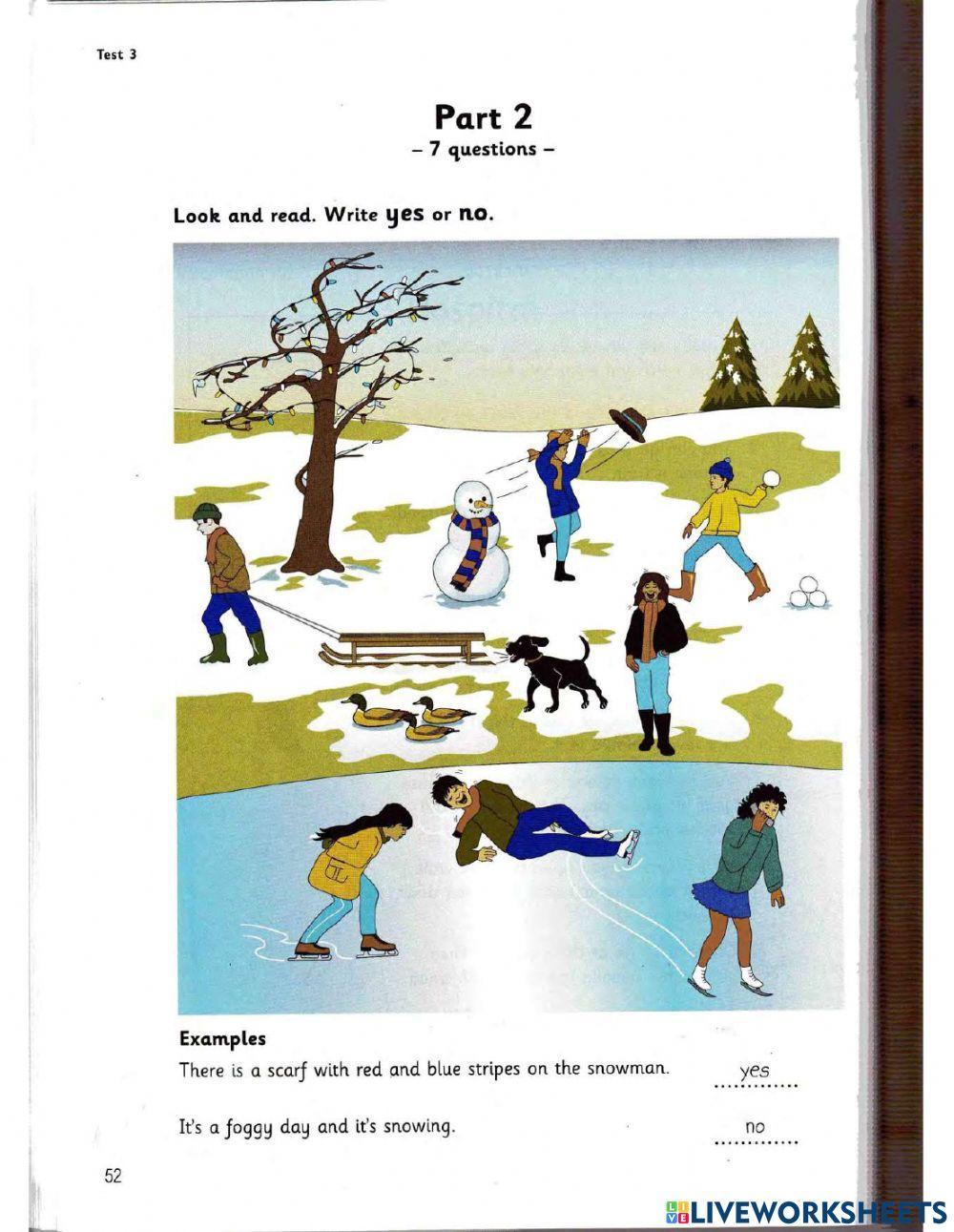 Test 3

Part 2
– 7 questions –

Look and read. Write yes or no.

Examples

There is a scarf with red and blue stripes on the snowman. yes

It's a foggy day and it's snowing. no

52

LIVEWORKSHEETS